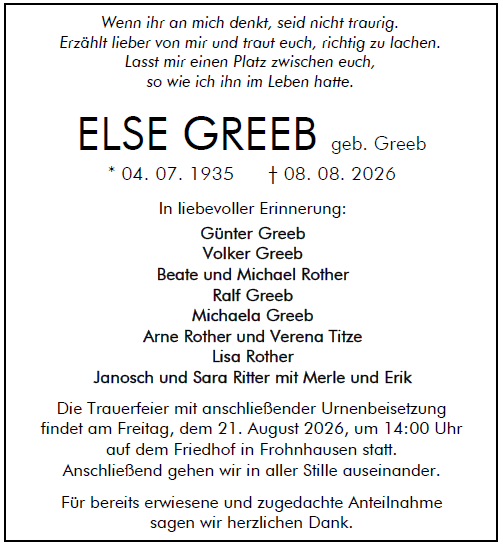 Wenn ihr an mich denkt, seid nicht traurig.
Erzählt lieber von mir und traut euch, richtig zu lachen.
Lasst mir einen Platz zwischen euch,
so wie ich ihn im Leben hatte.

ELSE GREEB geb. Greeb

* 04. 07. 1935 † 08. 08. 2026

In liebevoller Erinnerung:

Günter Greeb
Volker Greeb
Beate und Michael Rother
Ralf Greeb
Michaela Greeb
Arne Rother und Verena Titze
Lisa Rother
Janosch und Sara Ritter mit Merle und Erik

Die Trauerfeier mit anschließender Urnenbeisetzung findet am Freitag, dem 21. August 2026, um 14:00 Uhr auf dem Friedhof in Frohnhausen statt.
Anschließend gehen wir in aller Stille auseinander.

Für bereits erwiesene und zugedachte Anteilnahme sagen wir herzlichen Dank.